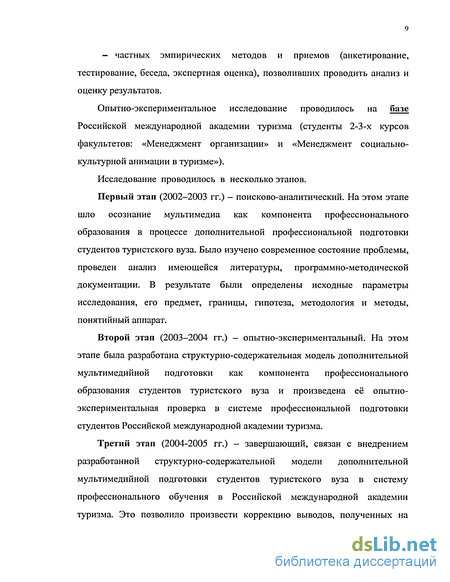 9

– частных эмпирических методов и приемов (анкетирование, тестирование, беседа, экспертная оценка), позволивших проводить анализ и оценку результатов.

Опытно-экспериментальное исследование проводилось на базе Российской международной академии туризма (студенты 2-3-х курсов факультетов: «Менеджмент организации» и «Менеджмент социально-культурной анимации в туризме»).

Исследование проводилось в несколько этапов.

Первый этап (2002–2003 гг.) – поисково-аналитический. На этом этапе шло осознание мультимедиа как компонента профессионального образования в процессе дополнительной профессиональной подготовки студентов туристского вуза. Было изучено современное состояние проблемы, проведен анализ имеющейся литературы, программно-методической документации. В результате были определены исходные параметры исследования, его предмет, границы, гипотеза, методология и методы, понятийный аппарат.

Второй этап (2003–2004 гг.) – опытно-экспериментальный. На этом этапе была разработана структурно-содержательная модель дополнительной мультимедийной подготовки как компонента профессионального образования студентов туристского вуза и произведена её опытно-экспериментальная проверка в системе профессиональной подготовки студентов Российской международной академии туризма.

Третий этап (2004-2005 гг.) – завершающий, связан с внедрением разработанной структурно-содержательной модели дополнительной мультимедийной подготовки студентов туристского вуза в систему профессионального обучения в Российской международной академии туризма. Это позволило произвести коррекцию выводов, полученных на

dsLib.net
библиотека диссертаций